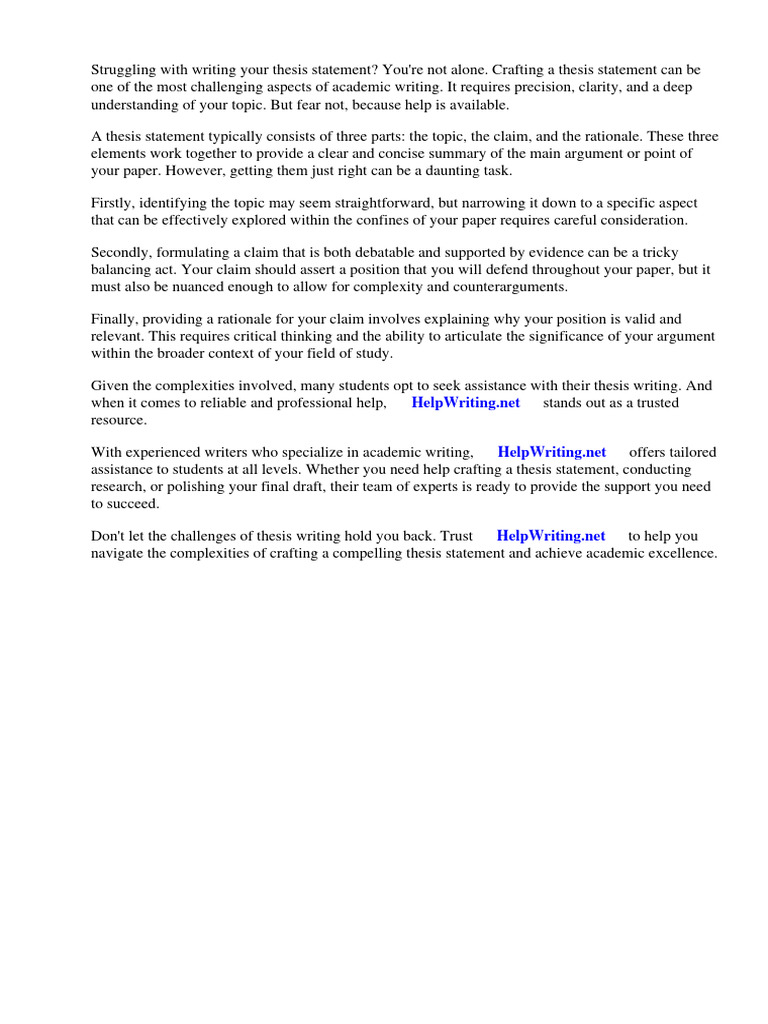 Struggling with writing your thesis statement? You're not alone. Crafting a thesis statement can be one of the most challenging aspects of academic writing. It requires precision, clarity, and a deep understanding of your topic. But fear not, because help is available.

A thesis statement typically consists of three parts: the topic, the claim, and the rationale. These three elements work together to provide a clear and concise summary of the main argument or point of your paper. However, getting them just right can be a daunting task.

Firstly, identifying the topic may seem straightforward, but narrowing it down to a specific aspect that can be effectively explored within the confines of your paper requires careful consideration.

Secondly, formulating a claim that is both debatable and supported by evidence can be a tricky balancing act. Your claim should assert a position that you will defend throughout your paper, but it must also be nuanced enough to allow for complexity and counterarguments.

Finally, providing a rationale for your claim involves explaining why your position is valid and relevant. This requires critical thinking and the ability to articulate the significance of your argument within the broader context of your field of study.

Given the complexities involved, many students opt to seek assistance with their thesis writing. And when it comes to reliable and professional help, HelpWriting.net stands out as a trusted resource.

With experienced writers who specialize in academic writing, HelpWriting.net offers tailored assistance to students at all levels. Whether you need help crafting a thesis statement, conducting research, or polishing your final draft, their team of experts is ready to provide the support you need to succeed.

Don't let the challenges of thesis writing hold you back. Trust HelpWriting.net to help you navigate the complexities of crafting a compelling thesis statement and achieve academic excellence.